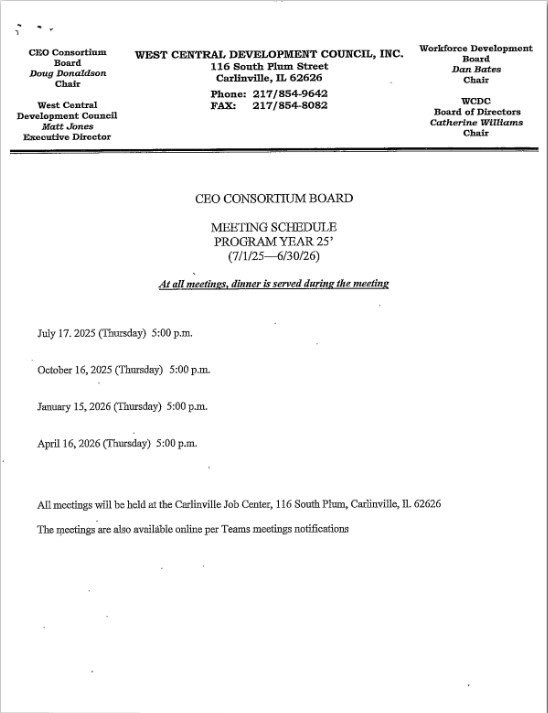 CEO Consortium Board
Doug Donaldson
Chair

West Central Development Council
Matt Jones
Executive Director

WEST CENTRAL DEVELOPMENT COUNCIL, INC.
116 South Plum Street
Carlinville, IL 62626

Phone: 217/854-9642
FAX: 217/854-8082

Workforce Development Board
Dan Bates
Chair

WCDC
Board of Directors
Catherine Williams
Chair

CEO CONSORTIUM BOARD

MEETING SCHEDULE
PROGRAM YEAR 25'
(7/1/25—6/30/26)

At all meetings, dinner is served during the meeting

July 17. 2025 (Thursday) 5:00 p.m.

October 16, 2025 (Thursday) 5:00 p.m.

January 15, 2026 (Thursday) 5:00 p.m.

April 16, 2026 (Thursday) 5:00 p.m.

All meetings will be held at the Carlinville Job Center, 116 South Plum, Carlinville, Il. 62626

The meetings are also available online per Teams meetings notifications